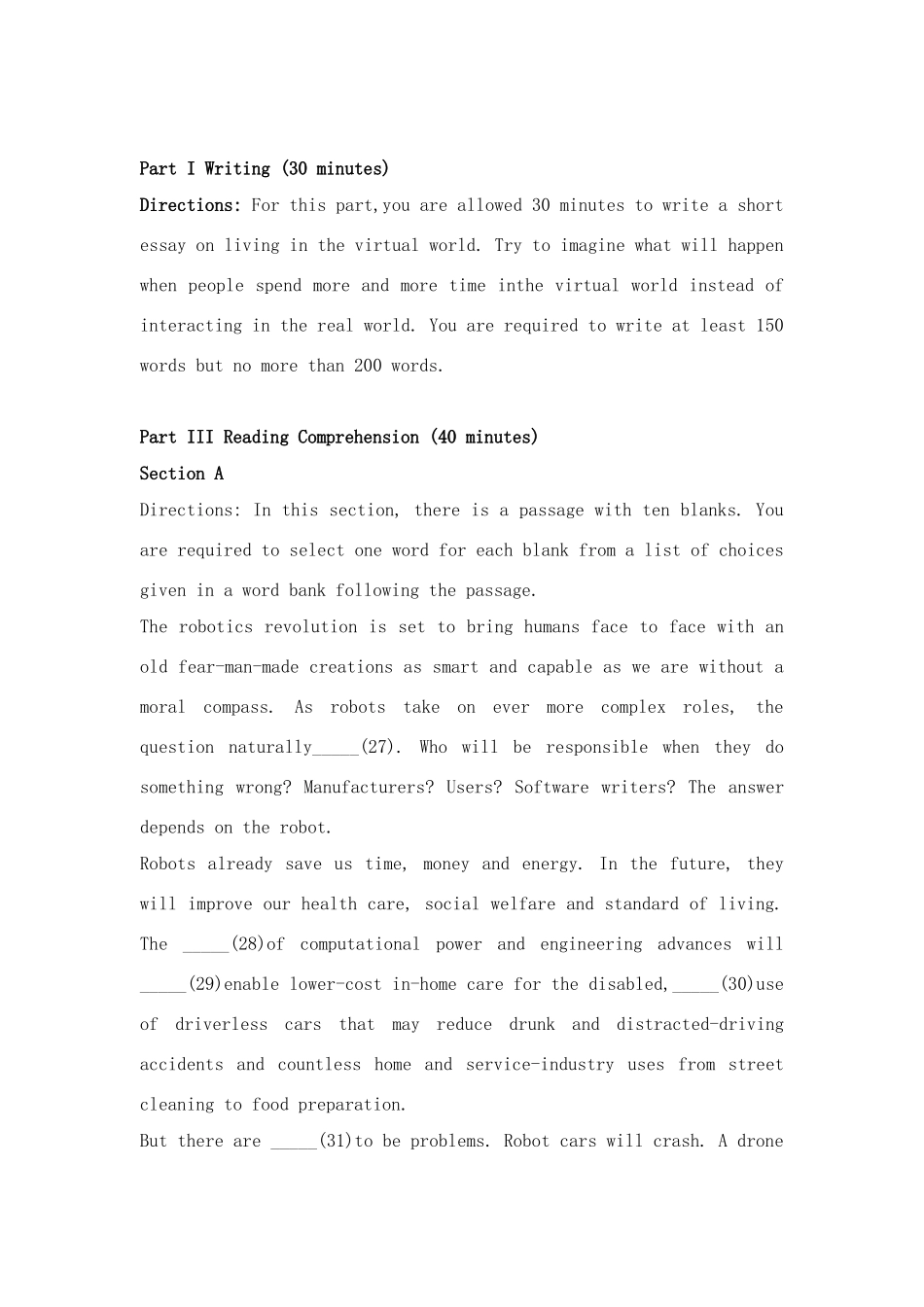 Part I Writing (30 minutes)

Directions: For this part,you are allowed 30 minutes to write a short essay on living in the virtual world. Try to imagine what will happen when people spend more and more time inthe virtual world instead of interacting in the real world. You are required to write at least 150 words but no more than 200 words.

Part III Reading Comprehension (40 minutes)

Section A

Directions: In this section, there is a passage with ten blanks. You are required to select one word for each blank from a list of choices given in a word bank following the passage.

The robotics revolution is set to bring humans face to face with an old fear-man-made creations as smart and capable as we are without a moral compass. As robots take on ever more complex roles, the question naturally_____(27). Who will be responsible when they do something wrong? Manufacturers? Users? Software writers? The answer depends on the robot.

Robots already save us time, money and energy. In the future, they will improve our health care, social welfare and standard of living. The _____(28)of computational power and engineering advances will _____(29)enable lower-cost in-home care for the disabled,_____(30)use of driverless cars that may reduce drunk and distracted-driving accidents and countless home and service-industry uses from street cleaning to food preparation.

But there are _____(31)to be problems. Robot cars will crash. A drone